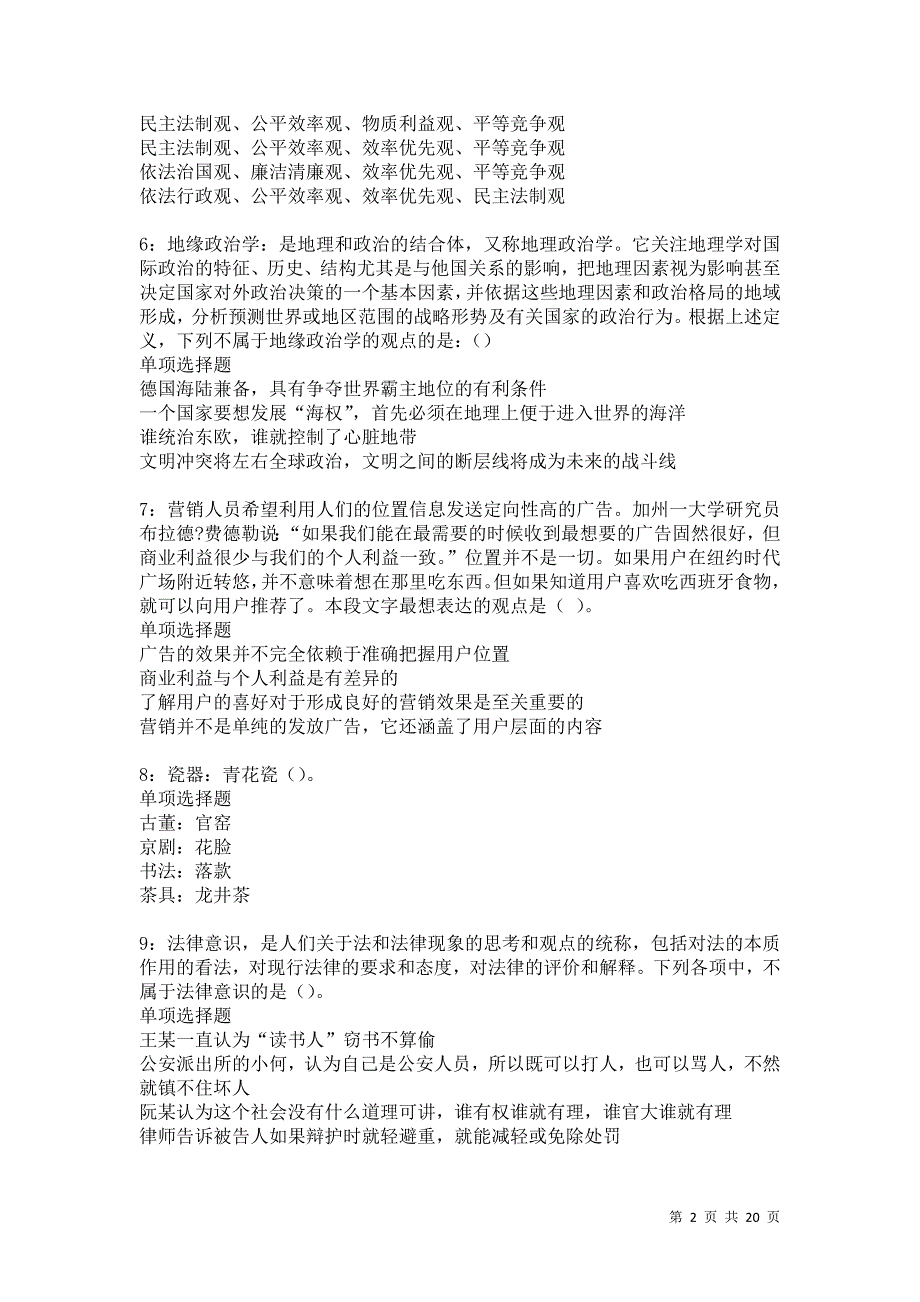 民主法制观、公平效率观、物质利益观、平等竞争观
民主法制观、公平效率观、效率优先观、平等竞争观
依法治国观、廉洁清廉观、效率优先观、平等竞争观
依法行政观、公平效率观、效率优先观、民主法制观

6：地缘政治学：是地理和政治的结合体，又称地理政治学。它关注地理学对国际政治的特征、历史、结构尤其是与他国关系的影响，把地理因素视为影响甚至决定国家对外政治决策的一个基本因素，并依据这些地理因素和政治格局的地域形成，分析预测世界或地区范围的战略形势及有关国家的政治行为。根据上述定义，下列不属于地缘政治学的观点的是：()
单项选择题
德国海陆兼备，具有争夺世界霸主地位的有利条件
一个国家要想发展“海权”，首先必须在地理上便于进入世界的海洋
谁统治东欧，谁就控制了心脏地带
文明冲突将左右全球政治，文明之间的断层线将成为未来的战斗线

7：营销人员希望利用人们的位置信息发送定向性高的广告。加州一大学研究员布拉德?费德勒说“如果我们能在最需要的时候收到最想要的广告固然很好，但商业利益很少与我们的个人利益一致。”位置并不是一切。如果用户在纽约时代广场附近转悠，并不意味着想在那里吃东西。但如果知道用户喜欢吃西班牙食物，就可以向用户推荐了。本段文字最想表达的观点是（ ）。
单项选择题
广告的效果并不完全依赖于准确把握用户位置
商业利益与个人利益是有差异的
了解用户的喜好对于形成良好的营销效果是至关重要的
营销并不是单纯的发放广告，它还涵盖了用户层面的内容

8：瓷器：青花瓷()。
单项选择题
古董：官窑
京剧：花脸
书法：落款
茶具：龙井茶

9：法律意识，是人们关于法和法律现象的思考和观点的统称，包括对法的本质作用的看法，对现行法律的要求和态度，对法律的评价和解释。下列各项中，不属于法律意识的是()。
单项选择题
王某一直认为“读书人”窃书不算偷
公安派出所的小何，认为自己是公安人员，所以既可以打人，也可以骂人，不然就镇不住坏人
阮某认为这个社会没有什么道理可讲，谁有权谁就有理，谁官大谁就有理
律师告诉被告人如果辩护时就轻避重，就能减轻或免除处罚

第 2 页 共 20 页